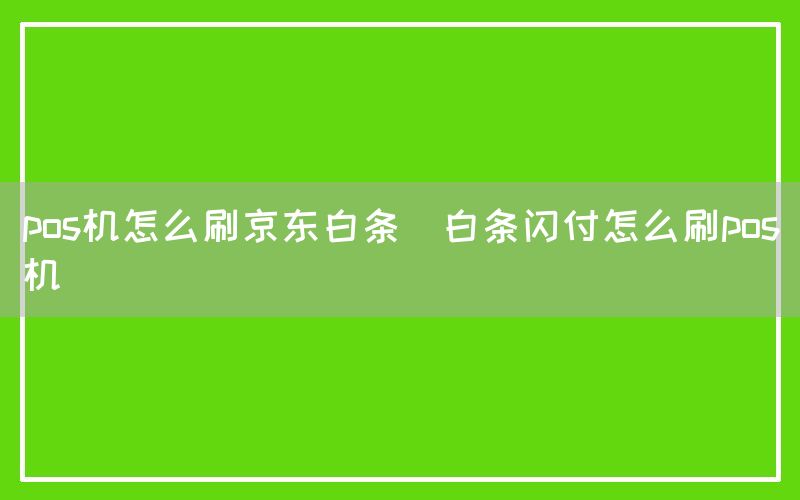 pos机怎么刷京东白条   白条闪付怎么刷pos机